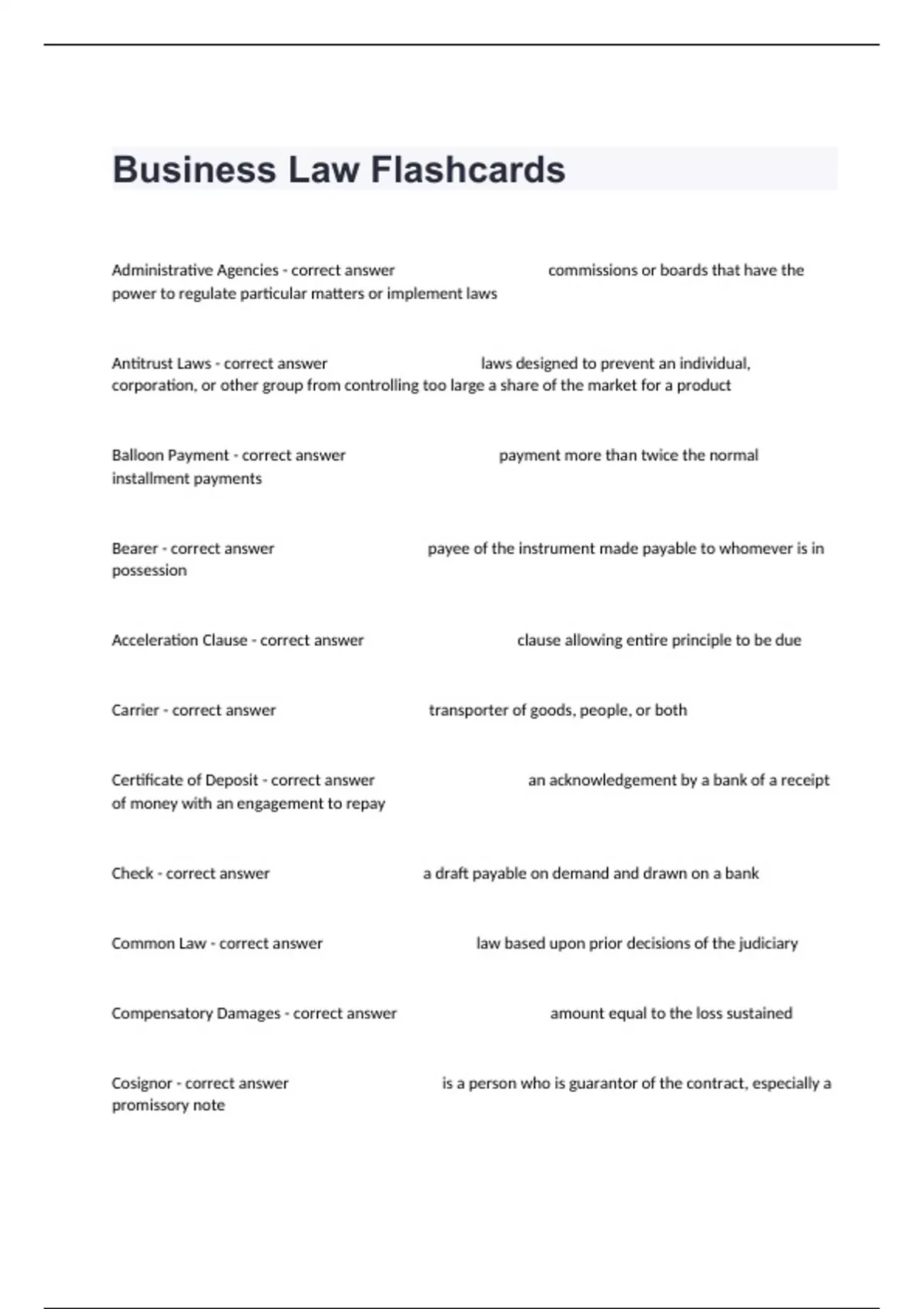 Business Law Flashcards

Administrative Agencies - correct answer commissions or boards that have the power to regulate particular matters or implement laws

Antitrust Laws - correct answer laws designed to prevent an individual, corporation, or other group from controlling too large a share of the market for a product

Balloon Payment - correct answer payment more than twice the normal installment payments

Bearer - correct answer payee of the instrument made payable to whomever is in possession

Acceleration Clause - correct answer clause allowing entire principle to be due

Carrier - correct answer transporter of goods, people, or both

Certificate of Deposit - correct answer an acknowledgement by a bank of a receipt of money with an engagement to repay

Check - correct answer a draft payable on demand and drawn on a bank

Common Law - correct answer law based upon prior decisions of the judiciary

Compensatory Damages - correct answer amount equal to the loss sustained

Cosignor - correct answer is a person who is guarantor of the contract, especially a promissory note